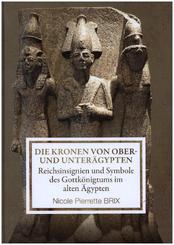 DIE KRONEN VON OBER- UND UNTERÄGYPTEN

Reichsinsignien und Symbole des Gottkönigtums im alten Ägypten

Nicole Pierrette BRIX